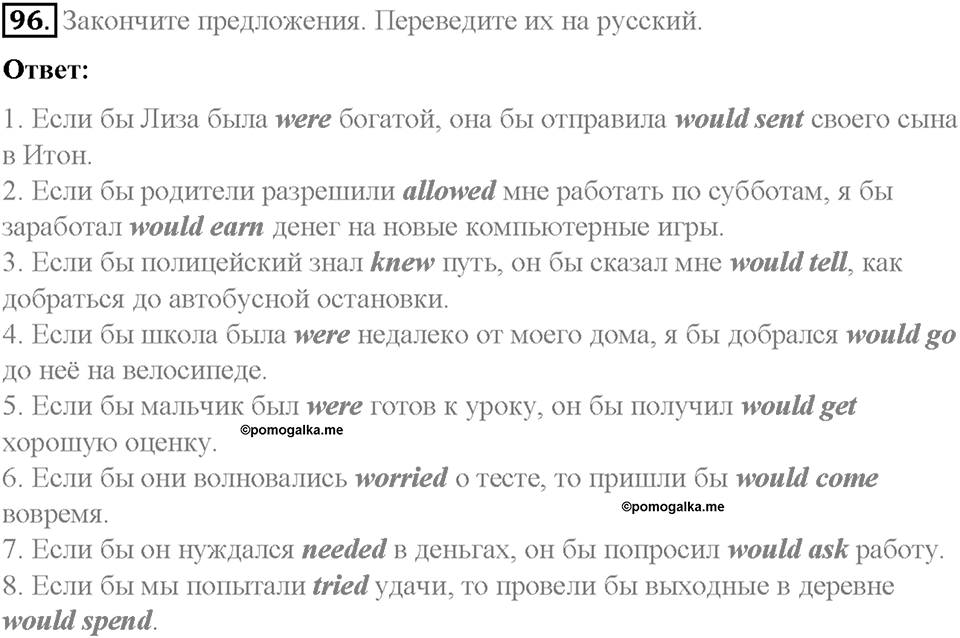 96. Закончите предложения. Переведите их на русский.

Ответ:

1. Если бы Лиза была were богатой, она бы отправила would sent своего сына в Итон.
2. Если бы родители разрешили allowed мне работать по субботам, я бы заработал would earn денег на новые компьютерные игры.
3. Если бы полицейский знал knew путь, он бы сказал мне would tell, как добраться до автобусной остановки.
4. Если бы школа была were недалеко от моего дома, я бы добрался would go до неё на велосипеде.
5. Если бы мальчик был were готов к уроку, он бы получил would get хорошую оценку.
©pomogalka.me
6. Если бы они волновались worried о тесте, то пришли бы would come вовремя.
©pomogalka.me
7. Если бы он нуждался needed в деньгах, он бы попросил would ask работу.
8. Если бы мы попытали tried удачи, то провели бы выходные в деревне would spend.